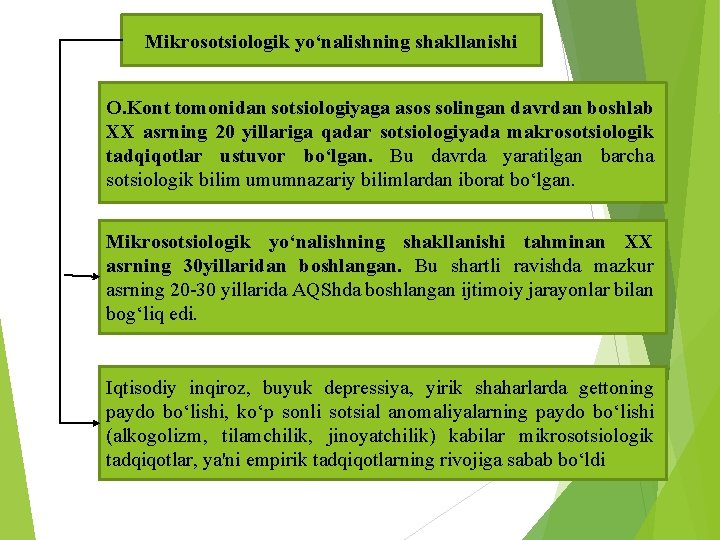 Mikrosotsiologik yo‘nalishning shakllanishi

O.Kont tomonidan sotsiologiyaga asos solingan davrdan boshlab XX asrning 20 yillariga qadar sotsiologiyada makrosotsiologik tadqiqotlar ustuvor bo‘lgan. Bu davrda yaratilgan barcha sotsiologik bilim umumnazariy bilimlardan iborat bo‘lgan.

Mikrosotsiologik yo‘nalishning shakllanishi tahminan XX asrning 30yillaridan boshlangan. Bu shartli ravishda mazkur asrning 20-30 yillarida AQShda boshlangan ijtimoiy jarayonlar bilan bog‘liq edi.

Iqtisodiy inqiroz, buyuk depressiya, yirik shaharlarda gettoning paydo bo‘lishi, ko‘p sonli sotsial anomaliyalarning paydo bo‘lishi (alkogolizm, tilamchilik, jinoyatchilik) kabilar mikrosotsiologik tadqiqotlar, ya'ni empirik tadqiqotlarning rivojiga sabab bo‘ldi